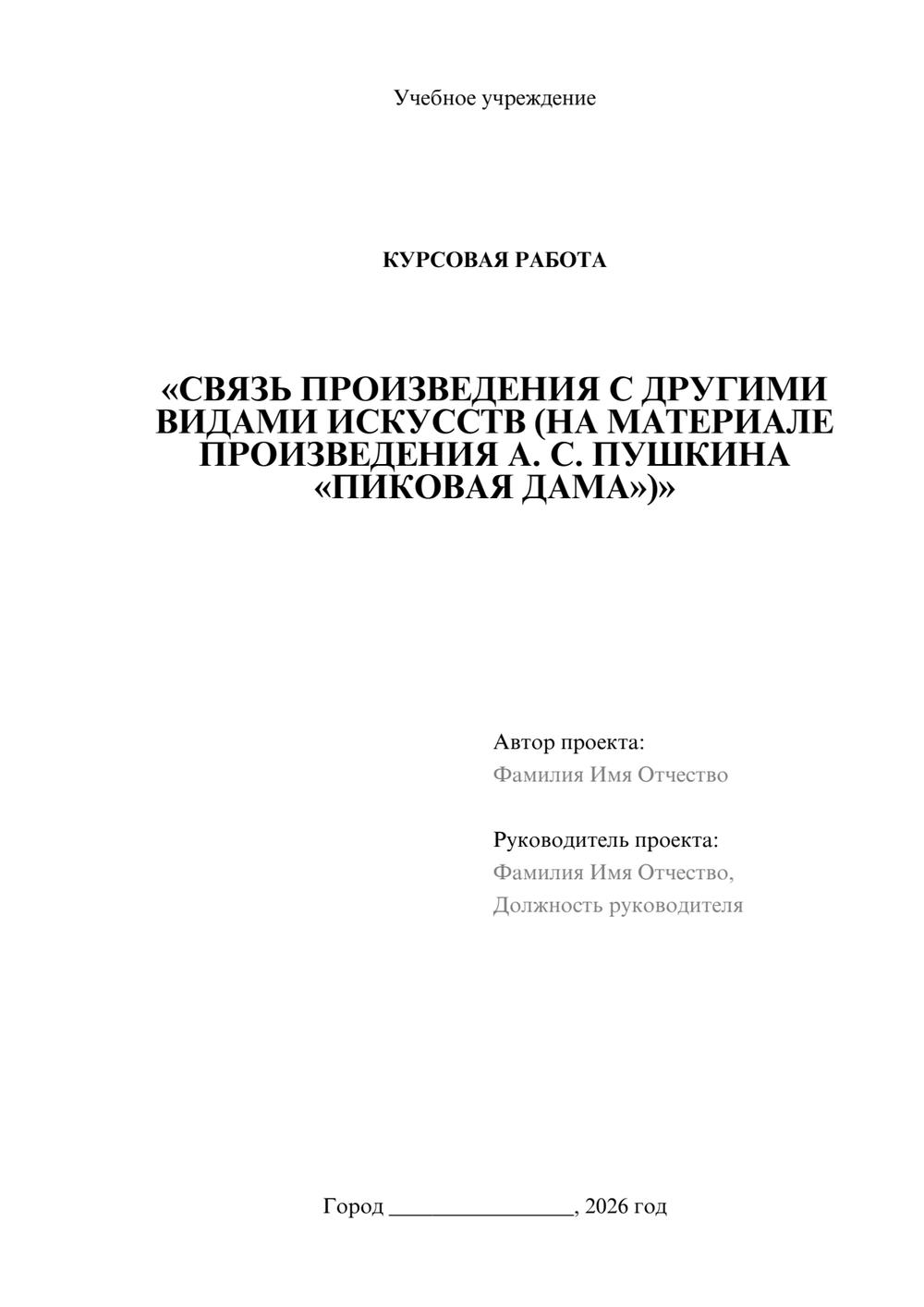 Учебное учреждение

КУРСОВАЯ РАБОТА

«СВЯЗЬ ПРОИЗВЕДЕНИЯ С ДРУГИМИ ВИДАМИ ИСКУССТВ (НА МАТЕРИАЛЕ ПРОИЗВЕДЕНИЯ А. С. ПУШКИНА «ПИКОВАЯ ДАМА»)»

Автор проекта:
Фамилия Имя Отчество

Руководитель проекта:
Фамилия Имя Отчество,
Должность руководителя

Город ________________, 2026 год